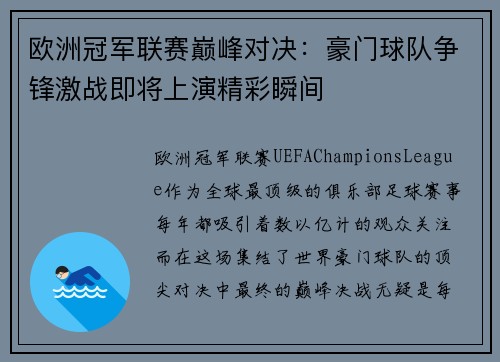 欧洲冠军联赛巅峰对决：豪门球队争锋激战即将上演精彩瞬间

欧洲冠军联赛UEFAChampionsLeague作为全球最顶级的俱乐部足球赛事每年都吸引着数以亿计的观众关注而在这场集结了世界豪门球队的顶尖对决中最终的巅峰决战无疑是每